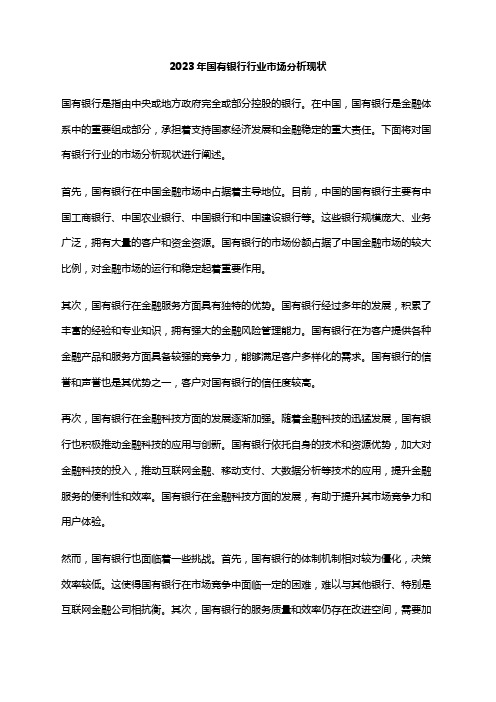 2023年国有银行行业市场分析现状

国有银行是指由中央或地方政府完全或部分控股的银行。在中国，国有银行是金融体系中的重要组成部分，承担着支持国家经济发展和金融稳定的重大责任。下面将对国有银行行业的市场分析现状进行阐述。

首先，国有银行在中国金融市场中占据着主导地位。目前，中国的国有银行主要有中国工商银行、中国农业银行、中国银行和中国建设银行等。这些银行规模庞大、业务广泛，拥有大量的客户和资金资源。国有银行的市场份额占据了中国金融市场的较大比例，对金融市场的运行和稳定起着重要作用。

其次，国有银行在金融服务方面具有独特的优势。国有银行经过多年的发展，积累了丰富的经验和专业知识，拥有强大的金融风险管理能力。国有银行在为客户提供各种金融产品和服务方面具备较强的竞争力，能够满足客户多样化的需求。国有银行的信誉和声誉也是其优势之一，客户对国有银行的信任度较高。

再次，国有银行在金融科技方面的发展逐渐加强。随着金融科技的迅猛发展，国有银行也积极推动金融科技的应用与创新。国有银行依托自身的技术和资源优势，加大对金融科技的投入，推动互联网金融、移动支付、大数据分析等技术的应用，提升金融服务的便利性和效率。国有银行在金融科技方面的发展，有助于提升其市场竞争力和用户体验。

然而，国有银行也面临着一些挑战。首先，国有银行的体制机制相对较为僵化，决策效率较低。这使得国有银行在市场竞争中面临一定的困难，难以与其他银行、特别是互联网金融公司相抗衡。其次，国有银行的服务质量和效率仍存在改进空间，需要加